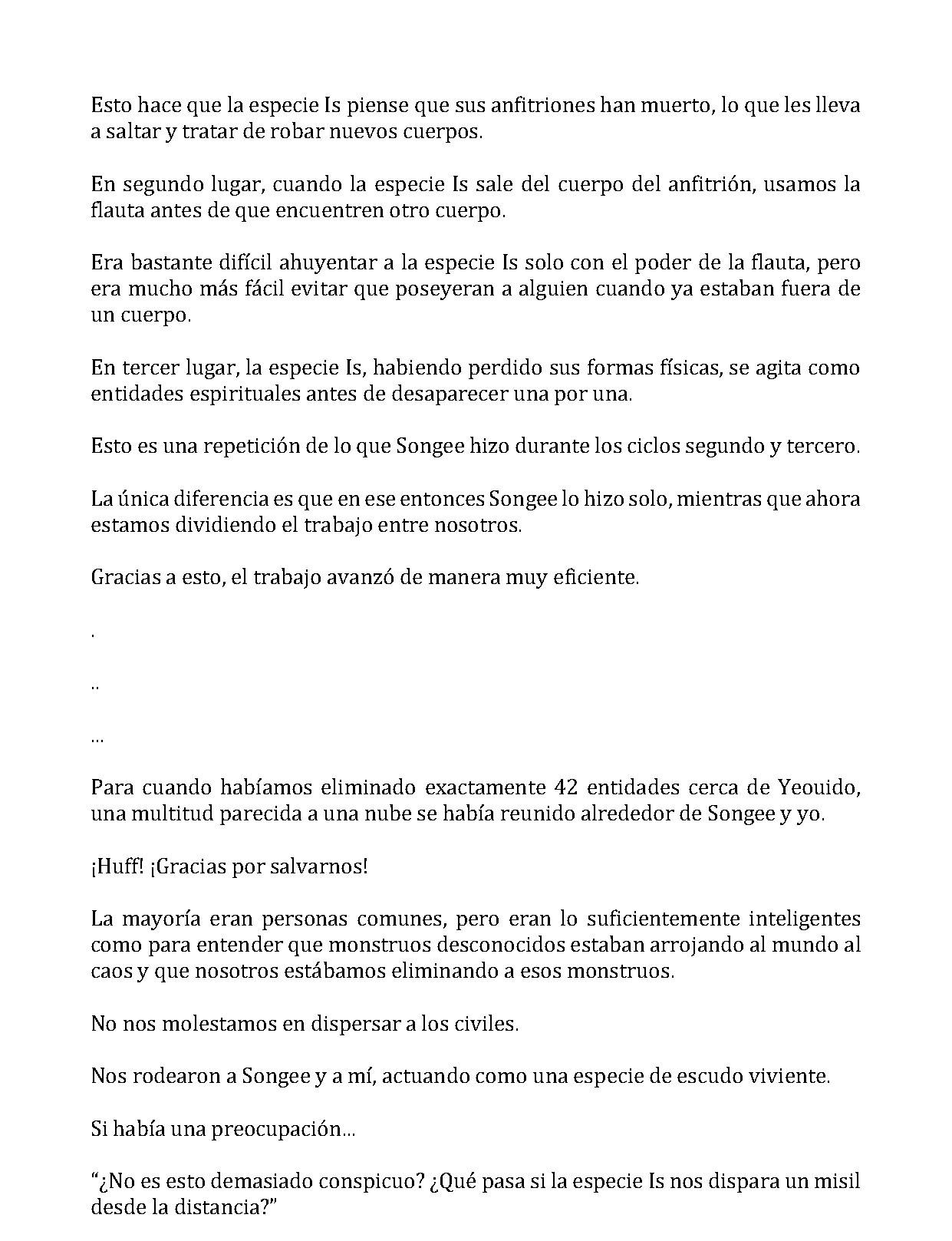 Esto hace que la especie Is piense que sus anfitriones han muerto, lo que les lleva a saltar y tratar de robar nuevos cuerpos.

En segundo lugar, cuando la especie Is sale del cuerpo del anfitrión, usamos la flauta antes de que encuentren otro cuerpo.

Era bastante difícil ahuyentar a la especie Is solo con el poder de la flauta, pero era mucho más fácil evitar que poseyeran a alguien cuando ya estaban fuera de un cuerpo.

En tercer lugar, la especie Is, habiendo perdido sus formas físicas, se agita como entidades espirituales antes de desaparecer una por una.

Esto es una repetición de lo que Songee hizo durante los ciclos segundo y tercero.

La única diferencia es que en ese entonces Songee lo hizo solo, mientras que ahora estamos dividiendo el trabajo entre nosotros.

Gracias a esto, el trabajo avanzó de manera muy eficiente.

.

..

...

Para cuando habíamos eliminado exactamente 42 entidades cerca de Yeouido, una multitud parecida a una nube se había reunido alrededor de Songee y yo.

¡Huff! ¡Gracias por salvarnos!

La mayoría eran personas comunes, pero eran lo suficientemente inteligentes como para entender que monstruos desconocidos estaban arrojando al mundo al caos y que nosotros estábamos eliminando a esos monstruos.

No nos molestamos en dispersar a los civiles.

Nos rodearon a Songee y a mí, actuando como una especie de escudo viviente.

Si había una preocupación...

"¿No es esto demasiado conspicuo? ¿Qué pasa si la especie Is nos dispara un misil desde la distancia?"